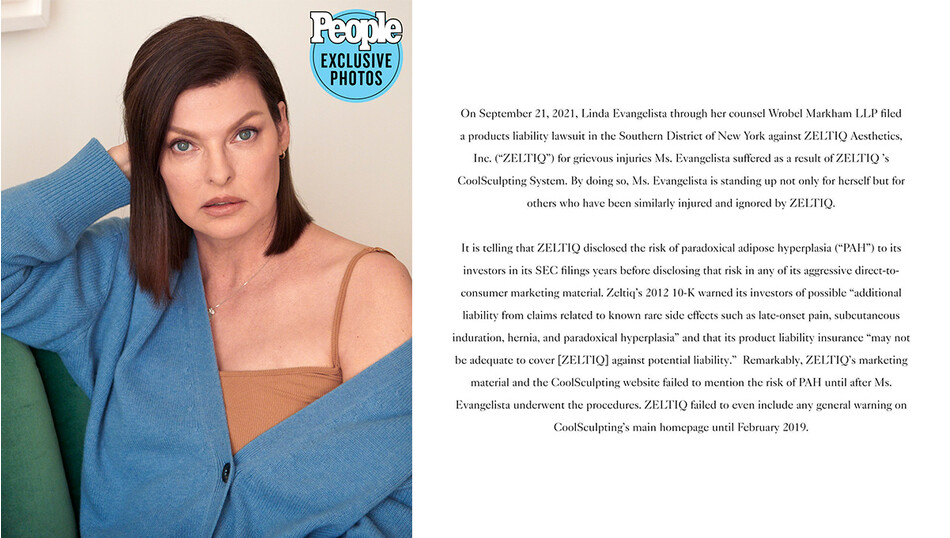 People
EXCLUSIVE
PHOTOS

On September 21, 2021, Linda Evangelista through her counsel Wrobel Markham LLP filed a products liability lawsuit in the Southern District of New York against ZELTIQ Aesthetics, Inc. ("ZELTIQ") for grievous injuries Ms. Evangelista suffered as a result of ZELTIQ 's CoolSculpting System. By doing so, Ms. Evangelista is standing up not only for herself but for others who have been similarly injured and ignored by ZELTIQ.

It is telling that ZELTIQ disclosed the risk of paradoxical adipose hyperplasia ("PAH") to its investors in its SEC filings years before disclosing that risk in any of its aggressive direct-to-consumer marketing material. Zeltiq's 2012 10-K warned its investors of possible "additional liability from claims related to known rare side effects such as late-onset pain, subcutaneous induration, hernia, and paradoxical hyperplasia" and that its product liability insurance "may not be adequate to cover [ZELTIQ] against potential liability." Remarkably, ZELTIQ's marketing material and the CoolSculpting website failed to mention the risk of PAH until after Ms. Evangelista underwent the procedures. ZELTIQ failed to even include any general warning on CoolSculpting's main homepage until February 2019.